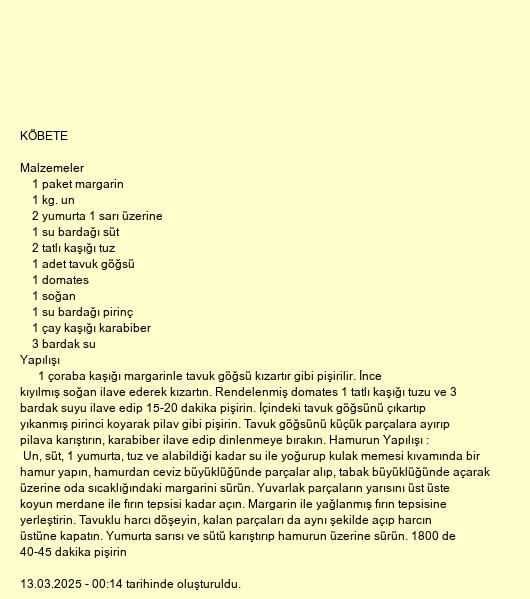 KÖBETE

Malzemeler
1 paket margarin
1 kg. un
2 yumurta 1 sarı üzerine
1 su bardağı süt
2 tatlı kaşığı tuz
1 adet tavuk göğsü
1 domates
1 soğan
1 su bardağı pirinç
1 çay kaşığı karabiber
3 bardak su
Yapılışı
1 çoraba kaşığı margarinle tavuk göğsü kızartır gibi pişirilir. İnce kıyılmış soğan ilave ederek kızartın. Rendelenmiş domates 1 tatlı kaşığı tuzu ve 3 bardak suyu ilave edip 15-20 dakika pişirin. İçindeki tavuk göğsünü çıkartıp yıkanmış pirinci koyarak pilav gibi pişirin. Tavuk göğsünü küçük parçalara ayırıp pilava karıştırın, karabiber ilave edip dinlenmeye bırakın. Hamurun Yapılışı :
Un, süt, 1 yumurta, tuz ve alabildiği kadar su ile yoğurup kulak memesi kıvamında bir hamur yapın, hamurdan ceviz büyüklüğünde parçalar alıp, tabak büyüklüğünde açarak üzerine oda sıcaklığındaki margarini sürün. Yuvarlak parçaların yarısını üst üste koyun merdane ile fırın tepsisi kadar açın. Margarin ile yağlanmış fırın tepsisine yerleştirin. Tavuklu harcı döşeyin, kalan parçaları da aynı şekilde açıp harcın üstüne kapatın. Yumurta sarısı ve sütü karıştırıp hamurun üzerine sürün. 1800 de 40-45 dakika pişirin

13.03.2025 - 00:14 tarihinde oluşturuldu.